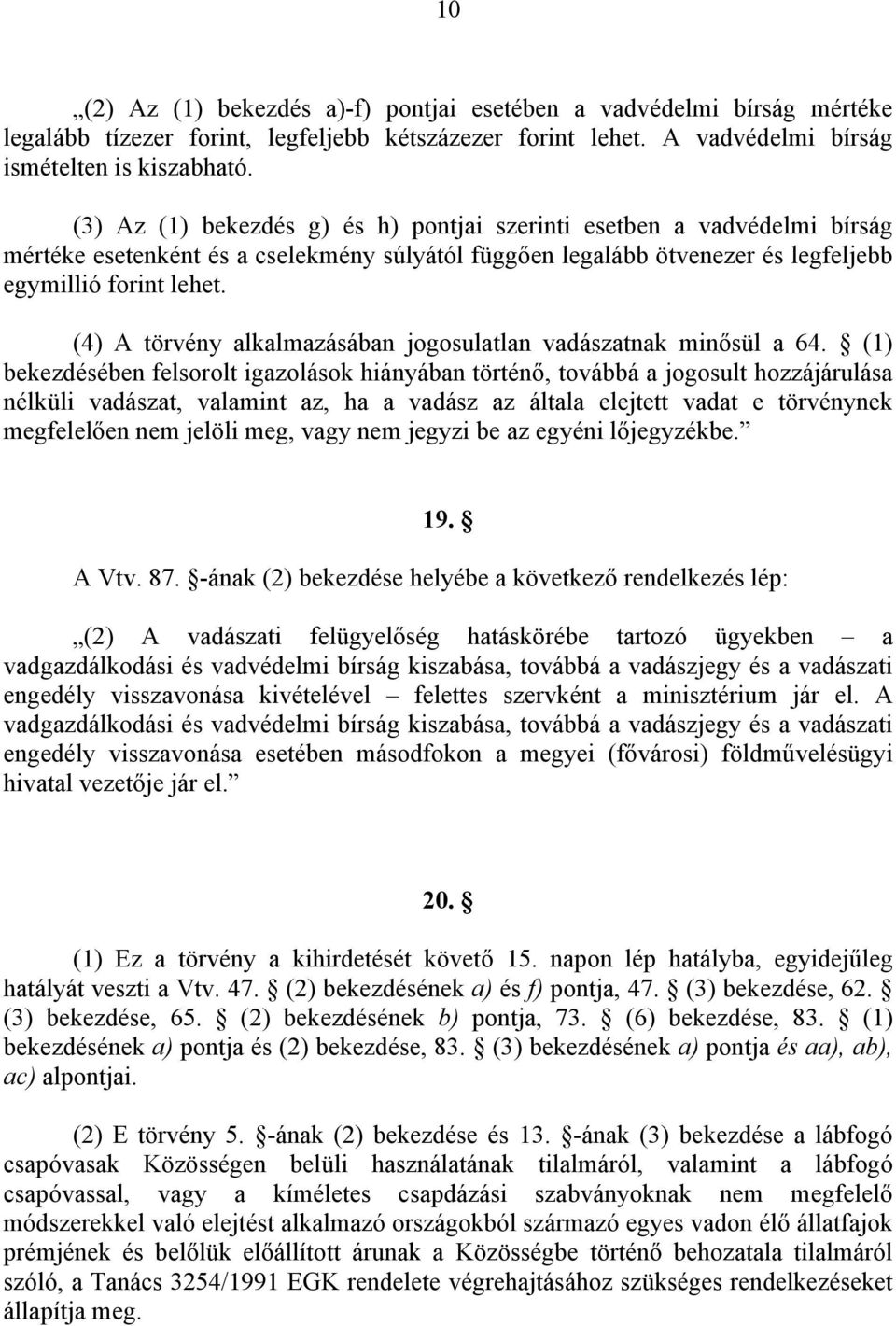 10

„(2) Az (1) bekezdés a)-f) pontjai esetében a vadvédelmi bírság mértéke legalább tízezer forint, legfeljebb kétszázezer forint lehet. A vadvédelmi bírság ismételten is kiszabható.

(3) Az (1) bekezdés g) és h) pontjai szerinti esetben a vadvédelmi bírság mértéke esetenként és a cselekmény súlyától függően legalább ötvenezer és legfeljebb egymillió forint lehet.

(4) A törvény alkalmazásában jogosulatlan vadászatnak minősül a 64. § (1) bekezdésében felsorolt igazolások hiányában történő, továbbá a jogosult hozzájárulása nélküli vadászat, valamint az, ha a vadász az általa elejtett vadat e törvénynek megfelelően nem jelöli meg, vagy nem jegyzi be az egyéni lőjegyzékbe.”

19. §

A Vtv. 87. §-ának (2) bekezdése helyébe a következő rendelkezés lép:

„(2) A vadászati felügyelőség hatáskörébe tartozó ügyekben – a vadgazdálkodási és vadvédelmi bírság kiszabása, továbbá a vadászjegy és a vadászati engedély visszavonása kivételével – felettes szervként a minisztérium jár el. A vadgazdálkodási és vadvédelmi bírság kiszabása, továbbá a vadászjegy és a vadászati engedély visszavonása esetében másodfokon a megyei (fővárosi) földművelésügyi hivatal vezetője jár el.”

20. §

(1) Ez a törvény a kihirdetését követő 15. napon lép hatályba, egyidejűleg hatályát veszti a Vtv. 47. § (2) bekezdésének a) és f) pontja, 47. § (3) bekezdése, 62. § (3) bekezdése, 65. § (2) bekezdésének b) pontja, 73. § (6) bekezdése, 83. § (1) bekezdésének a) pontja és (2) bekezdése, 83. § (3) bekezdésének a) pontja és aa), ab), ac) alpontjai.

(2) E törvény 5. §-ának (2) bekezdése és 13. §-ának (3) bekezdése a lábfogó csapóvasak Közösségen belüli használatának tilalmáról, valamint a lábfogó csapóvassal, vagy a kíméletes csapdázási szabványoknak nem megfelelő módszerekkel való elejtést alkalmazó országokból származó egyes vadon élő állatfajok prémjének és belőlük előállított árunak a Közösségbe történő behozatala tilalmáról szóló, a Tanács 3254/1991 EGK rendelete végrehajtásához szükséges rendelkezéseket állapítja meg.